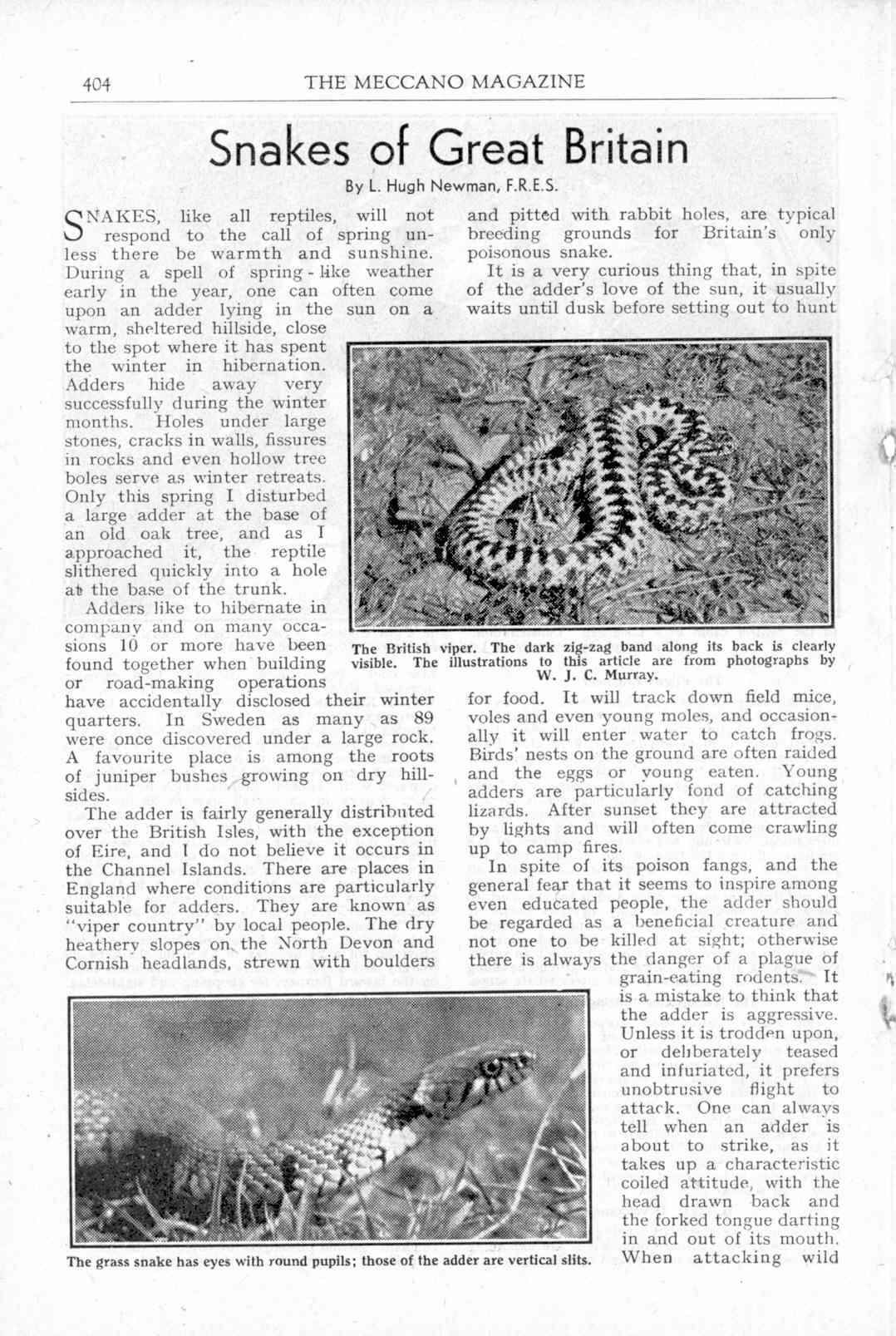 404 THE MECCANO MAGAZINE

Snakes of Great Britain

By L. Hugh Newman, F.R.E.S.

SNAKES, like all reptiles, will not respond to the call of spring unless there be warmth and sunshine. During a spell of spring-like weather early in the year, one can often come upon an adder lying in the sun on a warm, sheltered hillside, close to the spot where it has spent the winter in hibernation. Adders hide away very successfully during the winter months. Holes under large stones, cracks in walls, fissures in rocks and even hollow tree boles serve as winter retreats. Only this spring I disturbed a large adder at the base of an old oak tree, and as I approached it, the reptile slithered quickly into a hole at the base of the trunk.

Adders like to hibernate in company and on many occasions 10 or more have been found together when building or road-making operations have accidentally disclosed their winter quarters. In Sweden as many as 89 were once discovered under a large rock. A favourite place is among the roots of juniper bushes growing on dry hillsides.

The adder is fairly generally distributed over the British Isles, with the exception of Eire, and I do not believe it occurs in the Channel Islands. There are places in England where conditions are particularly suitable for adders. They are known as "viper country" by local people. The dry heathery slopes on the North Devon and Cornish headlands, strewn with boulders and pitted with rabbit holes, are typical breeding grounds for Britain's only poisonous snake.

It is a very curious thing that, in spite of the adder's love of the sun, it usually waits until dusk before setting out to hunt for food. It will track down field mice, voles and even young moles, and occasionally it will enter water to catch frogs. Birds' nests on the ground are often raided and the eggs or young eaten. Young adders are particularly fond of catching lizards. After sunset they are attracted by lights and will often come crawling up to camp fires.

In spite of its poison fangs, and the general fear that it seems to inspire among even educated people, the adder should be regarded as a beneficial creature and not one to be killed at sight; otherwise there is always the danger of a plague of grain-eating rodents. It is a mistake to think that the adder is aggressive. Unless it is trodden upon, or deliberately teased and infuriated, it prefers unobtrusive flight to attack. One can always tell when an adder is about to strike, as it takes up a characteristic coiled attitude, with the head drawn back and the forked tongue darting in and out of its mouth. When attacking wild

The British viper. The dark zig-zag band along its back is clearly visible. The illustrations to this article are from photographs by W. J. C. Murray.

The grass snake has eyes with round pupils; those of the adder are vertical slits.